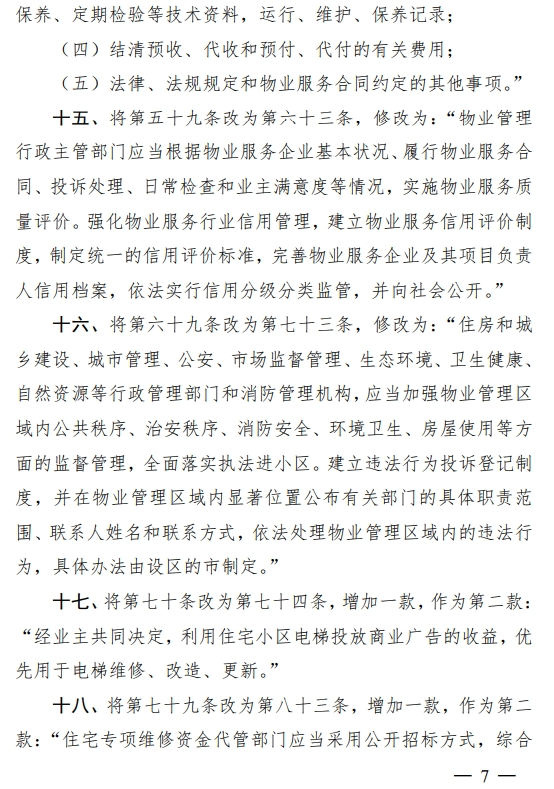 保养、定期检验等技术资料，运行、维护、保养记录；

（四）结清预收、代收和预付、代付的有关费用；

（五）法律、法规规定和物业服务合同约定的其他事项。”

十五、将第五十九条改为第六十三条，修改为：“物业管理行政主管部门应当根据物业服务企业基本状况、履行物业服务合同、投诉处理、日常检查和业主满意度等情况，实施物业服务质量评价。强化物业服务行业信用管理，建立物业服务信用评价制度，制定统一的信用评价标准，完善物业服务企业及其项目负责人信用档案，依法实行信用分级分类监管，并向社会公开。”

十六、将第六十九条改为第七十三条，修改为：“住房和城乡建设、城市管理、公安、市场监督管理、生态环境、卫生健康、自然资源等行政管理部门和消防管理机构，应当加强物业管理区域内公共秩序、治安秩序、消防安全、环境卫生、房屋使用等方面的监督管理，全面落实执法进小区。建立违法行为投诉登记制度，并在物业管理区域内显著位置公布有关部门的具体职责范围、联系人姓名和联系方式，依法处理物业管理区域内的违法行为，具体办法由设区的市制定。”

十七、将第七十条改为第七十四条，增加一款，作为第二款：“经业主共同决定，利用住宅小区电梯投放商业广告的收益，优先用于电梯维修、改造、更新。”

十八、将第七十九条改为第八十三条，增加一款，作为第二款：“住宅专项维修资金代管部门应当采用公开招标方式，综合

— 7 —